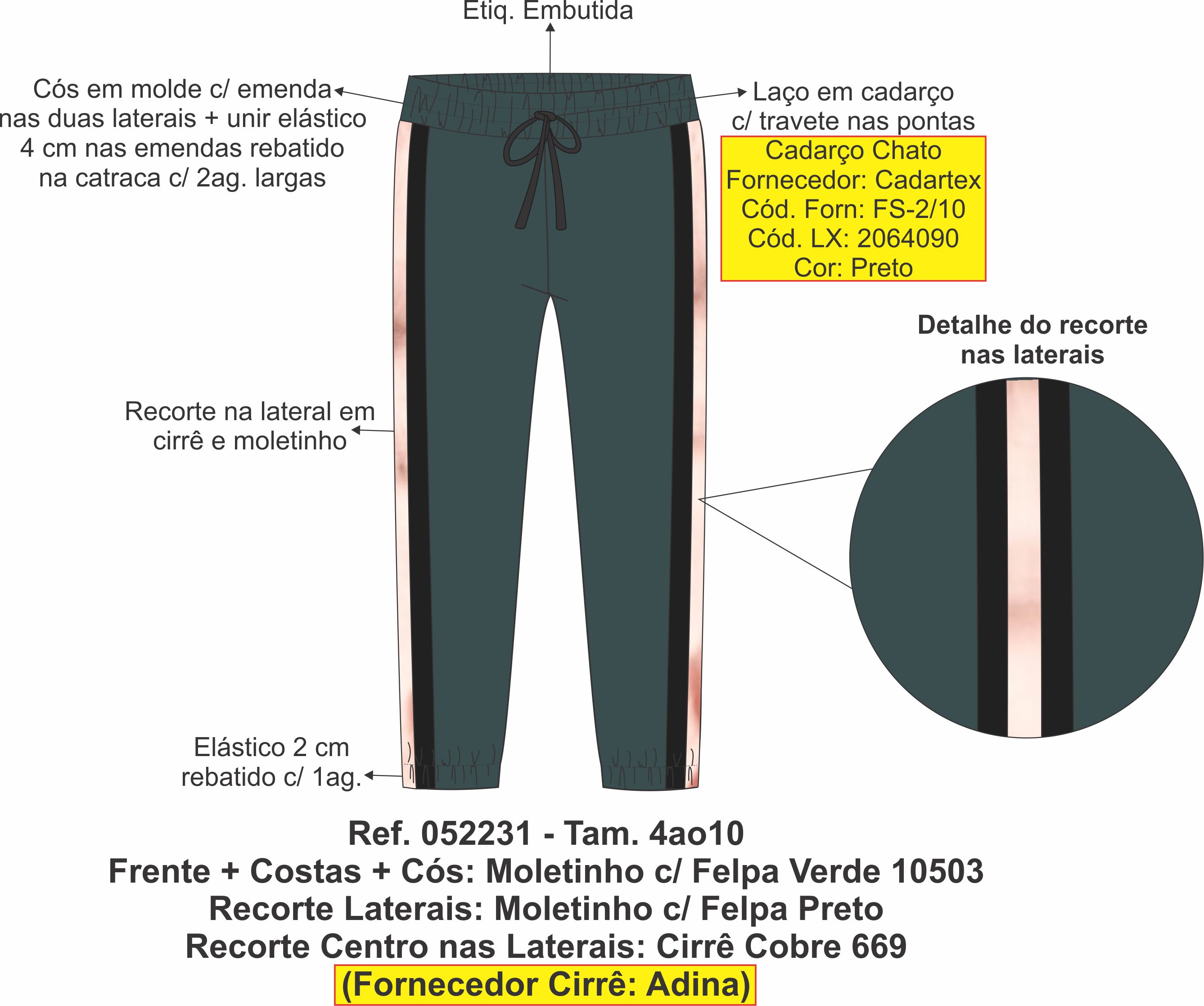 Etiq. Embutida

Cós em molde c/ emenda nas duas laterais + unir elástico 4 cm nas emendas rebatido na catraca c/ 2ag. largas

Laço em cadarço c/ travete nas pontas

Cadarço Chato
Fornecedor: Cadartex
Cód. Forn: FS-2/10
Cód. LX: 2064090
Cor: Preto

Detalhe do recorte nas laterais

Recorte na lateral em cirrê e moletinho

Elástico 2 cm rebatido c/ 1ag.

Ref. 052231 - Tam. 4ao10
Frente + Costas + Cós: Moletinho c/ Felpa Verde 10503
Recorte Laterais: Moletinho c/ Felpa Preto
Recorte Centro nas Laterais: Cirrê Cobre 669
(Fornecedor Cirrê: Adina)